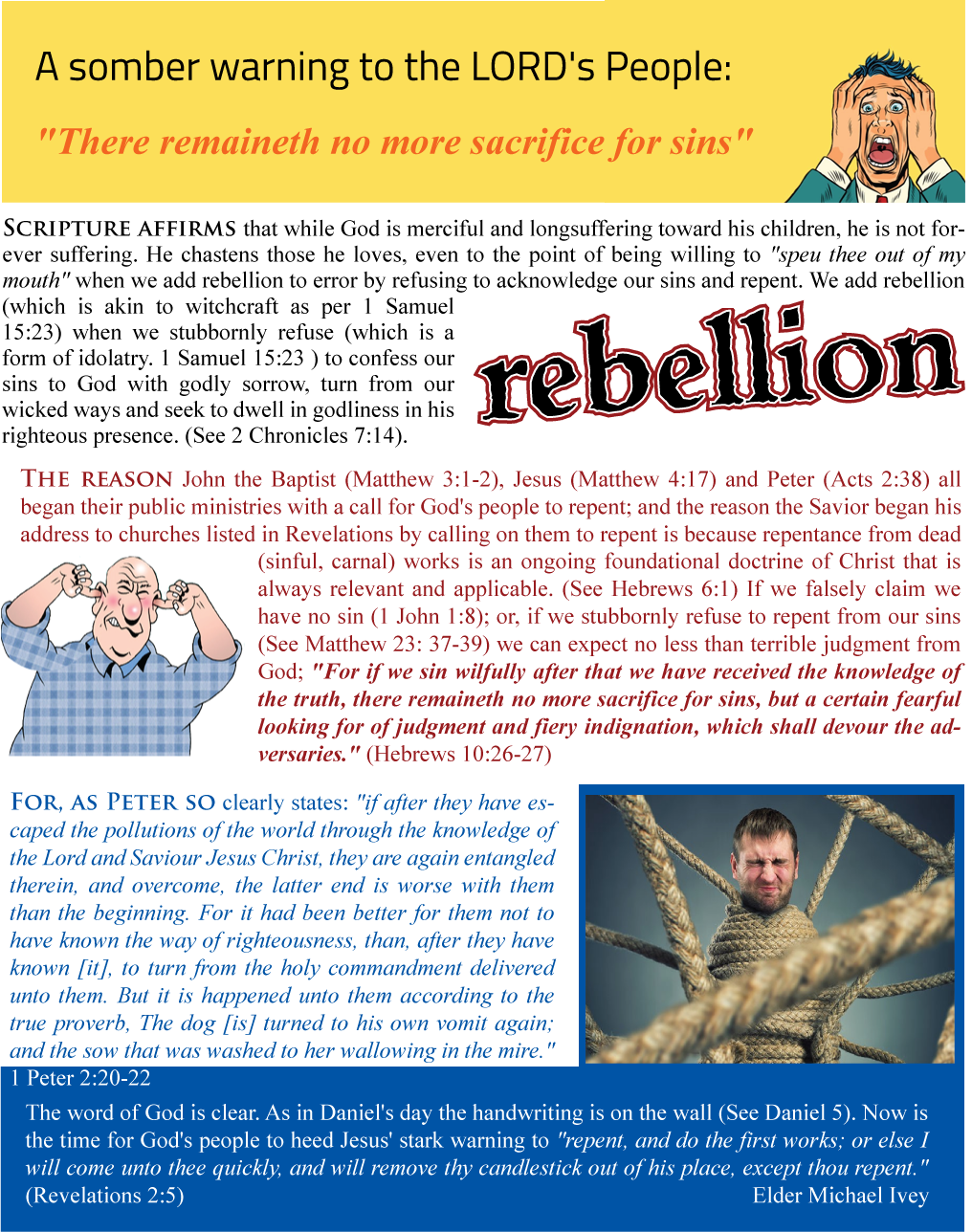 A somber warning to the LORD's People:

"There remaineth no more sacrifice for sins"

SCRIPTURE AFFIRMS that while God is merciful and longsuffering toward his children, he is not forever suffering. He chastens those he loves, even to the point of being willing to "speu thee out of my mouth" when we add rebellion to error by refusing to acknowledge our sins and repent. We add rebellion (which is akin to witchcraft as per 1 Samuel 15:23) when we stubbornly refuse (which is a form of idolatry. 1 Samuel 15:23 ) to confess our sins to God with godly sorrow, turn from our wicked ways and seek to dwell in godliness in his righteous presence. (See 2 Chronicles 7:14).

rebellion

THE REASON John the Baptist (Matthew 3:1-2), Jesus (Matthew 4:17) and Peter (Acts 2:38) all began their public ministries with a call for God's people to repent; and the reason the Savior began his address to churches listed in Revelations by calling on them to repent is because repentance from dead (sinful, carnal) works is an ongoing foundational doctrine of Christ that is always relevant and applicable. (See Hebrews 6:1) If we falsely claim we have no sin (1 John 1:8); or, if we stubbornly refuse to repent from our sins (See Matthew 23: 37-39) we can expect no less than terrible judgment from God; "For if we sin wilfully after that we have received the knowledge of the truth, there remaineth no more sacrifice for sins, but a certain fearful looking for of judgment and fiery indignation, which shall devour the adversaries." (Hebrews 10:26-27)

FOR, AS PETER SO clearly states: "if after they have escaped the pollutions of the world through the knowledge of the Lord and Saviour Jesus Christ, they are again entangled therein, and overcome, the latter end is worse with them than the beginning. For it had been better for them not to have known the way of righteousness, than, after they have known [it], to turn from the holy commandment delivered unto them. But it is happened unto them according to the true proverb, The dog [is] turned to his own vomit again; and the sow that was washed to her wallowing in the mire." 1 Peter 2:20-22

The word of God is clear. As in Daniel's day the handwriting is on the wall (See Daniel 5). Now is the time for God's people to heed Jesus' stark warning to "repent, and do the first works; or else I will come unto thee quickly, and will remove thy candlestick out of his place, except thou repent." (Revelations 2:5)

Elder Michael Ivey